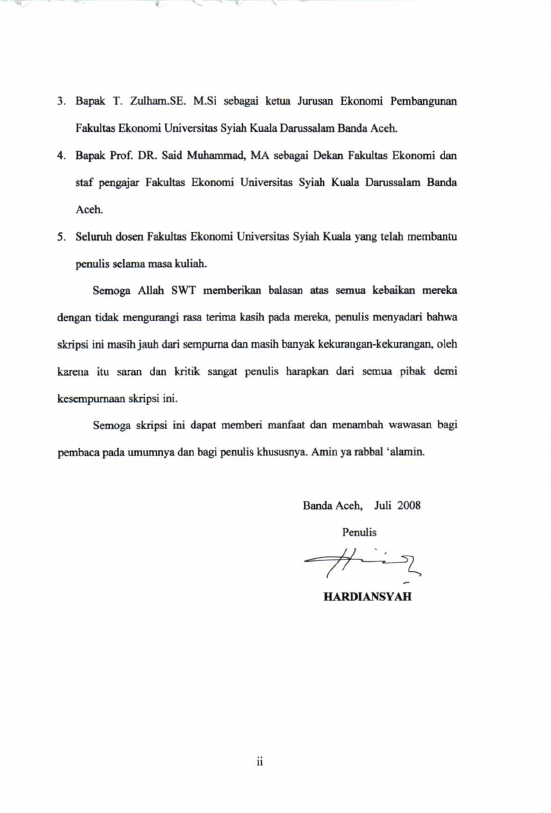 3. Bapak T. Zulham.SE. M.Si sebagai ketua Jurusan Ekonomi Pembangunan Fakultas Ekonomi Universitas Syiah Kuala Darussalam Banda Aceh.

4. Bapak Prof. DR. Said Muhammad, MA sebagai Dekan Fakultas Ekonomi dan staf pengajar Fakultas Ekonomi Universitas Syiah Kuala Darussalam Banda Aceh.

5. Seluruh dosen Fakultas Ekonomi Universitas Syiah Kuala yang telah membantu penulis selama masa kuliah.

Semoga Allah SWT memberikan balasan atas semua kebaikan mereka dengan tidak mengurangi rasa terima kasih pada mereka, penulis menyadari bahwa skripsi ini masih jauh dari sempurna dan masih banyak kekurangan-kekurangan, oleh karena itu saran dan kritik sangat penulis harapkan dari semua pihak demi kesempurnaan skripsi ini.

Semoga skripsi ini dapat memberi manfaat dan menambah wawasan bagi pembaca pada umumnya dan bagi penulis khususnya. Amin ya rabbal 'alamin.

Banda Aceh, Juli 2008

Penulis

HARDIANSYAH

ii